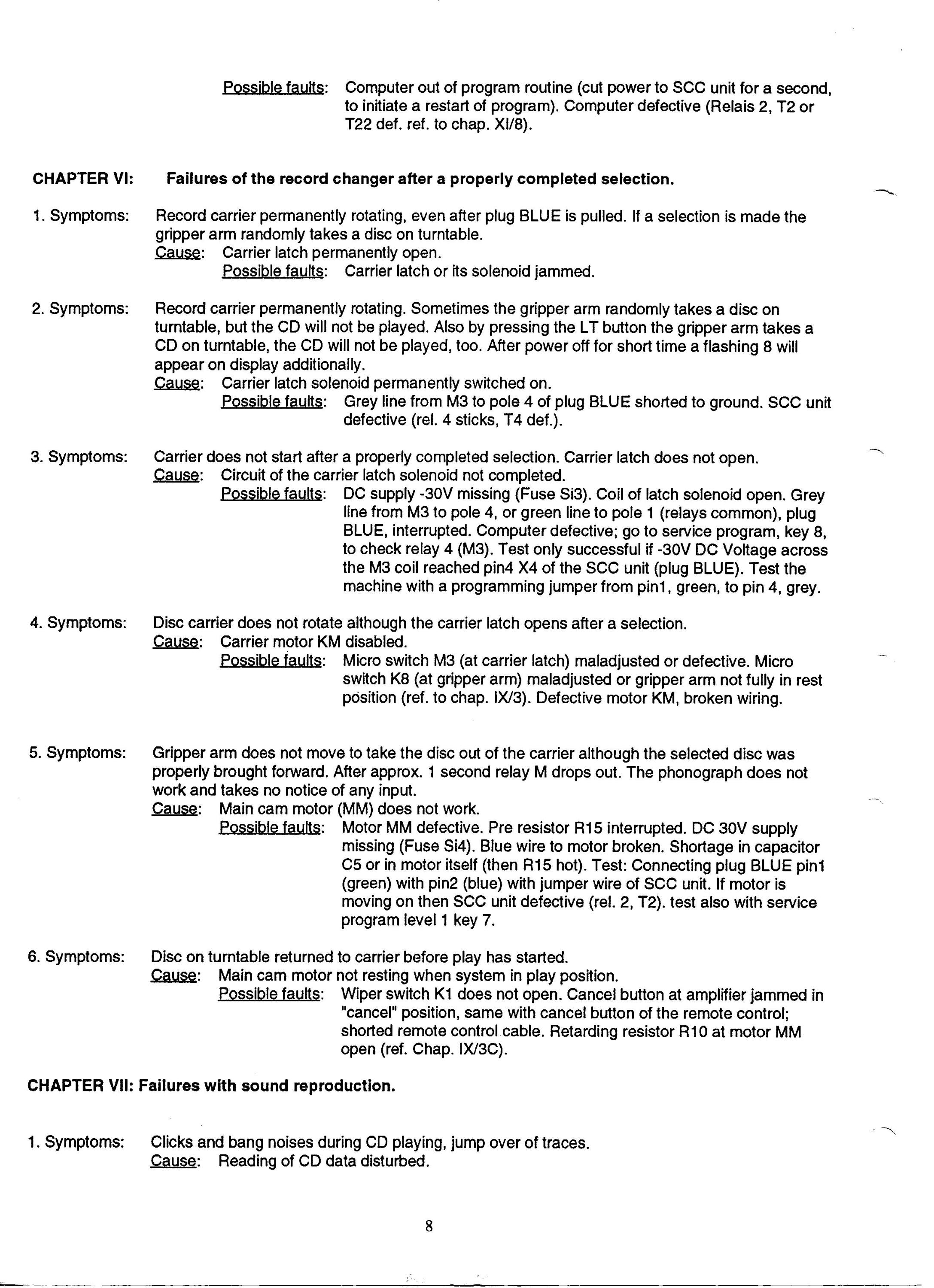 Possible faults: Computer out of program routine (cut power to SCC unit for a second, to initiate a restart of program). Computer defective (Relais 2, T2 or T22 def. ref. to chap. XI/8).

CHAPTER VI: Failures of the record changer after a properly completed selection.

1. Symptoms: Record carrier permanently rotating, even after plug BLUE is pulled. If a selection is made the gripper arm randomly takes a disc on turntable.
Cause: Carrier latch permanently open.
Possible faults: Carrier latch or its solenoid jammed.

2. Symptoms: Record carrier permanently rotating. Sometimes the gripper arm randomly takes a disc on turntable, but the CD will not be played. Also by pressing the LT button the gripper arm takes a CD on turntable, the CD will not be played, too. After power off for short time a flashing 8 will appear on display additionally.
Cause: Carrier latch solenoid permanently switched on.
Possible faults: Grey line from M3 to pole 4 of plug BLUE shorted to ground. SCC unit defective (rel. 4 sticks, T4 def.).

3. Symptoms: Carrier does not start after a properly completed selection. Carrier latch does not open.
Cause: Circuit of the carrier latch solenoid not completed.
Possible faults: DC supply -30V missing (Fuse Si3). Coil of latch solenoid open. Grey line from M3 to pole 4, or green line to pole 1 (relays common), plug BLUE, interrupted. Computer defective; go to service program, key 8, to check relay 4 (M3). Test only successful if -30V DC Voltage across the M3 coil reached pin4 X4 of the SCC unit (plug BLUE). Test the machine with a programming jumper from pin1, green, to pin 4, grey.

4. Symptoms: Disc carrier does not rotate although the carrier latch opens after a selection.
Cause: Carrier motor KM disabled.
Possible faults: Micro switch M3 (at carrier latch) maladjusted or defective. Micro switch K8 (at gripper arm) maladjusted or gripper arm not fully in rest position (ref. to chap. IX/3). Defective motor KM, broken wiring.

5. Symptoms: Gripper arm does not move to take the disc out of the carrier although the selected disc was properly brought forward. After approx. 1 second relay M drops out. The phonograph does not work and takes no notice of any input.
Cause: Main cam motor (MM) does not work.
Possible faults: Motor MM defective. Pre resistor R15 interrupted. DC 30V supply missing (Fuse Si4). Blue wire to motor broken. Shortage in capacitor C5 or in motor itself (then R15 hot). Test: Connecting plug BLUE pin1 (green) with pin2 (blue) with jumper wire of SCC unit. If motor is moving on then SCC unit defective (rel. 2, T2). test also with service program level 1 key 7.

6. Symptoms: Disc on turntable returned to carrier before play has started.
Cause: Main cam motor not resting when system in play position.
Possible faults: Wiper switch K1 does not open. Cancel button at amplifier jammed in "cancel" position, same with cancel button of the remote control; shorted remote control cable. Retarding resistor R10 at motor MM open (ref. Chap. IX/3C).

CHAPTER VII: Failures with sound reproduction.

1. Symptoms: Clicks and bang noises during CD playing, jump over of traces.
Cause: Reading of CD data disturbed.

8